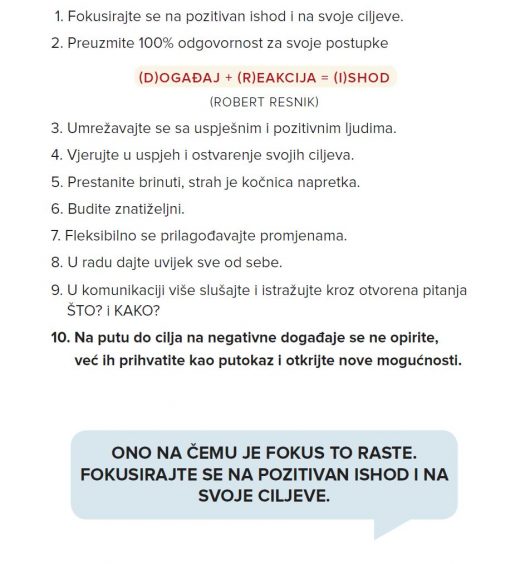 1. Fokusirajte se na pozitivan ishod i na svoje ciljeve.
2. Preuzmite 100% odgovornost za svoje postupke

(D)OGAĐAJ + (R)EAKCIJA = (I)SHOD

(ROBERT RESNIK)

3. Umrežavajte se sa uspješnim i pozitivnim ljudima.
4. Vjerujte u uspjeh i ostvarenje svojih ciljeva.
5. Prestanite brinuti, strah je kočnica napretka.
6. Budite znatiželjni.
7. Fleksibilno se prilagođavajte promjenama.
8. U radu dajte uvijek sve od sebe.
9. U komunikaciji više slušajte i istražujte kroz otvorena pitanja ŠTO? i KAKO?
10. Na putu do cilja na negativne događaje se ne opirite, već ih prihvatite kao putokaz i otkrijte nove mogućnosti.

ONO NA ČEMU JE FOKUS TO RASTE. FOKUSIRAJTE SE NA POZITIVAN ISHOD I NA SVOJE CILJEVE.